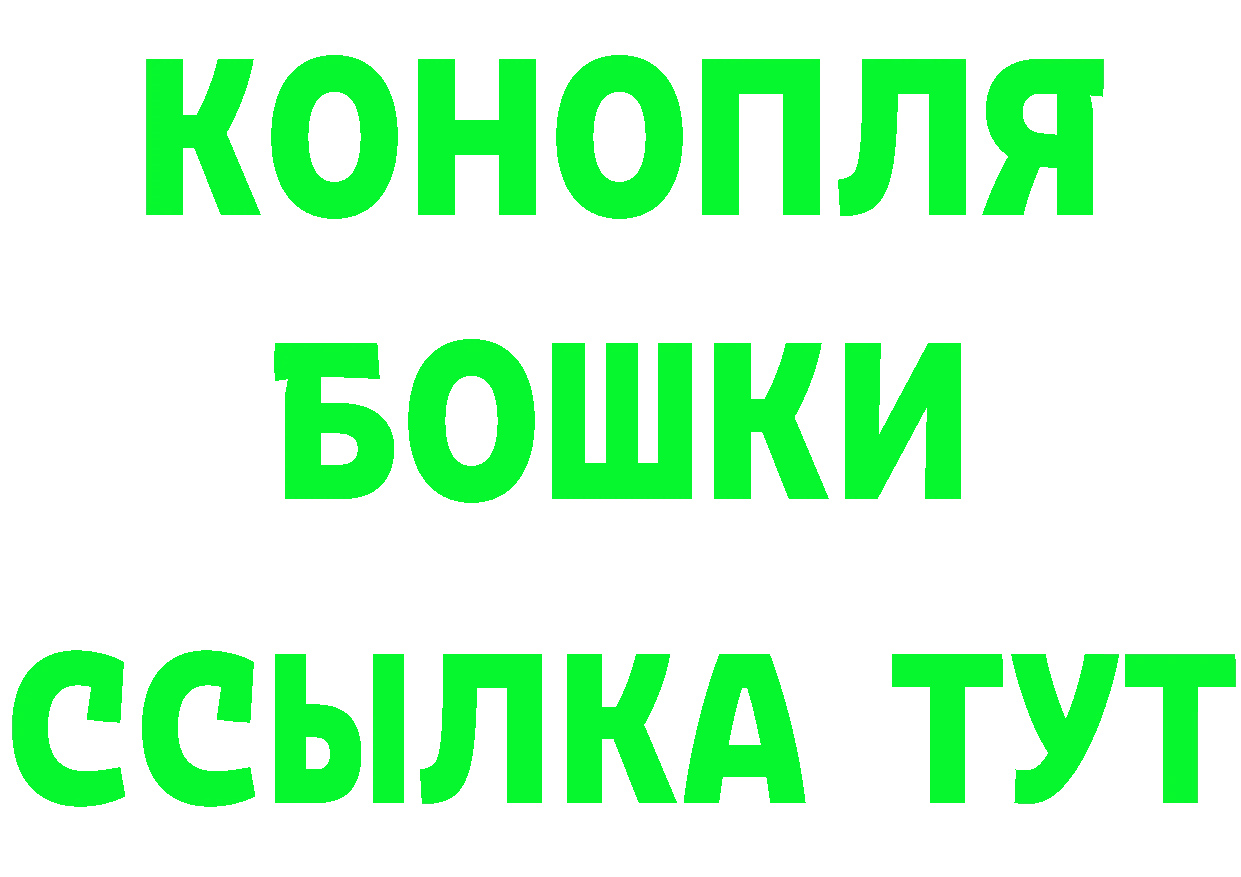 КОНОПЛЯ
БОШКИ
ССЫЛКА ТУТ